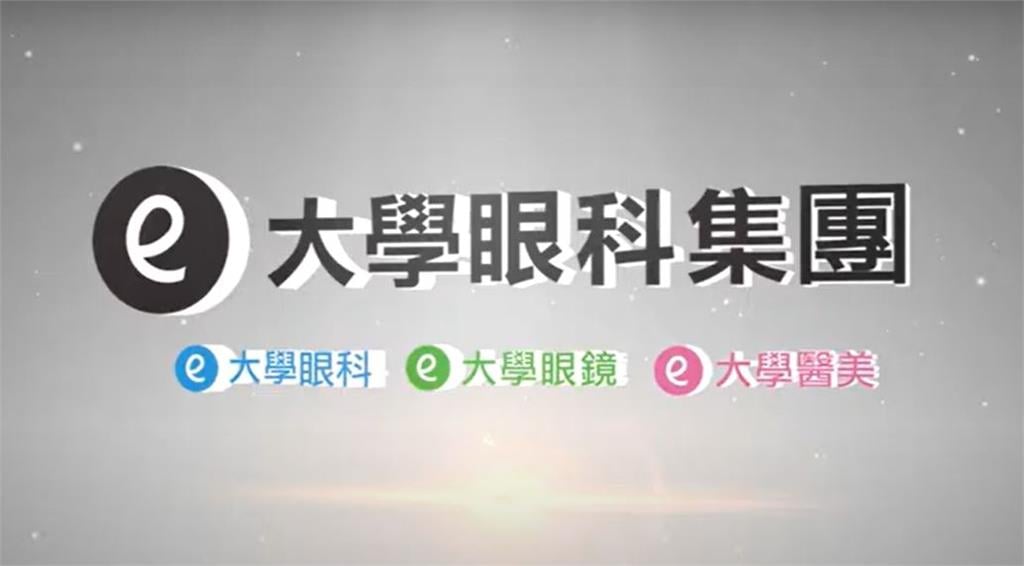 e 大學眼科集團

e 大學眼科 e 大學眼鏡 e 大學醫美